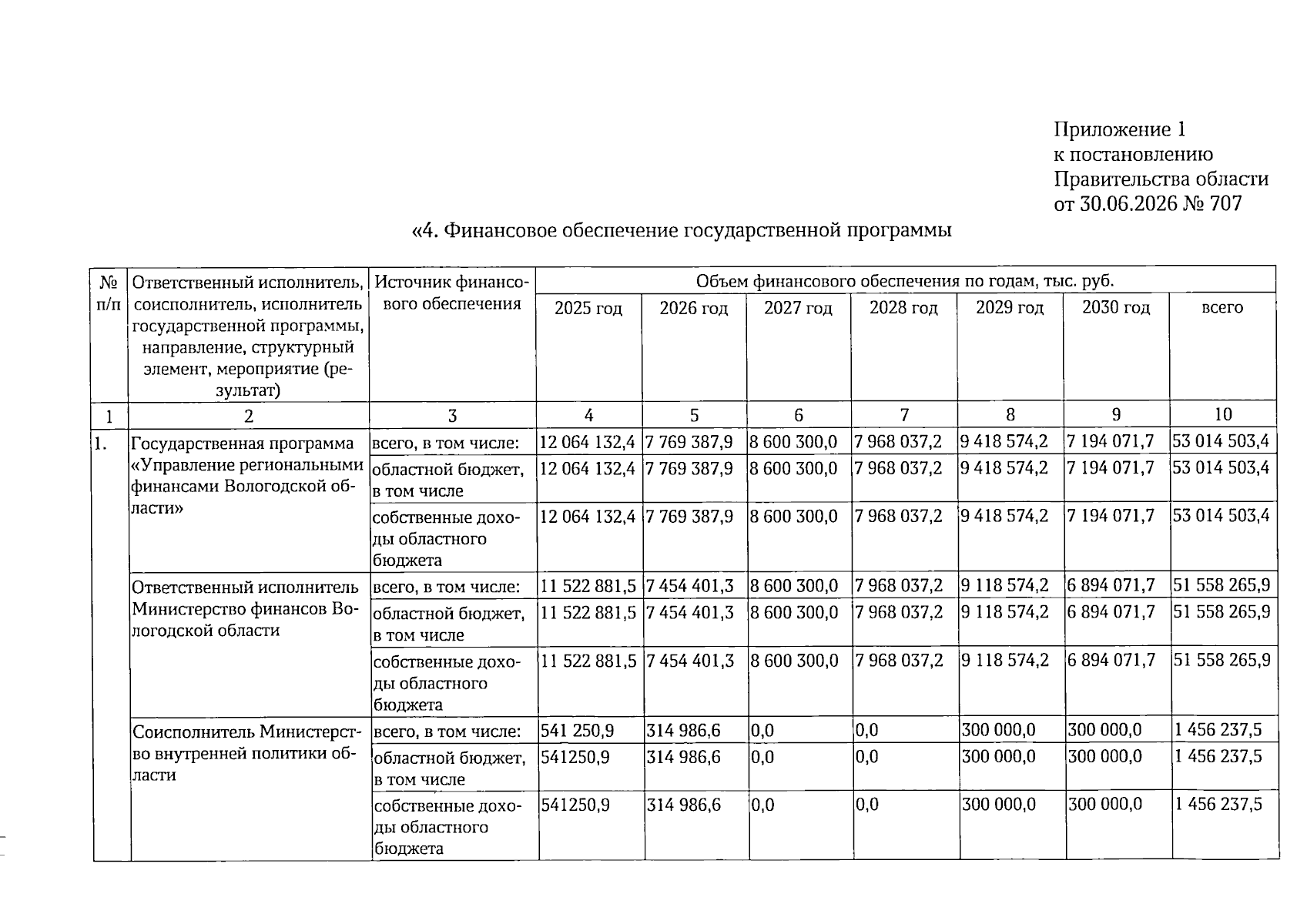 Приложение 1
к постановлению
Правительства области
от 30.06.2026 № 707

«4. Финансовое обеспечение государственной программы

| № п/п | Ответственный исполнитель, соисполнитель, исполнитель государственной программы, направление, структурный элемент, мероприятие (результат) | Источник финансового обеспечения | Объем финансового обеспечения по годам, тыс. руб. | | | | | | |
|---|---|---|---|---|---|---|---|---|---|
| | | | 2025 год | 2026 год | 2027 год | 2028 год | 2029 год | 2030 год | всего |
| 1 | 2 | 3 | 4 | 5 | 6 | 7 | 8 | 9 | 10 |
| 1. | Государственная программа «Управление региональными финансами Вологодской области» | всего, в том числе: | 12 064 132,4 | 7 769 387,9 | 8 600 300,0 | 7 968 037,2 | 9 418 574,2 | 7 194 071,7 | 53 014 503,4 |
| | | областной бюджет, в том числе | 12 064 132,4 | 7 769 387,9 | 8 600 300,0 | 7 968 037,2 | 9 418 574,2 | 7 194 071,7 | 53 014 503,4 |
| | | собственные доходы областного бюджета | 12 064 132,4 | 7 769 387,9 | 8 600 300,0 | 7 968 037,2 | 9 418 574,2 | 7 194 071,7 | 53 014 503,4 |
| | Ответственный исполнитель Министерство финансов Вологодской области | всего, в том числе: | 11 522 881,5 | 7 454 401,3 | 8 600 300,0 | 7 968 037,2 | 9 118 574,2 | 6 894 071,7 | 51 558 265,9 |
| | | областной бюджет, в том числе | 11 522 881,5 | 7 454 401,3 | 8 600 300,0 | 7 968 037,2 | 9 118 574,2 | 6 894 071,7 | 51 558 265,9 |
| | | собственные доходы областного бюджета | 11 522 881,5 | 7 454 401,3 | 8 600 300,0 | 7 968 037,2 | 9 118 574,2 | 6 894 071,7 | 51 558 265,9 |
| | Соисполнитель Министерство внутренней политики области | всего, в том числе: | 541 250,9 | 314 986,6 | 0,0 | 0,0 | 300 000,0 | 300 000,0 | 1 456 237,5 |
| | | областной бюджет, в том числе | 541250,9 | 314 986,6 | 0,0 | 0,0 | 300 000,0 | 300 000,0 | 1 456 237,5 |
| | | собственные доходы областного бюджета | 541250,9 | 314 986,6 | 0,0 | 0,0 | 300 000,0 | 300 000,0 | 1 456 237,5 |